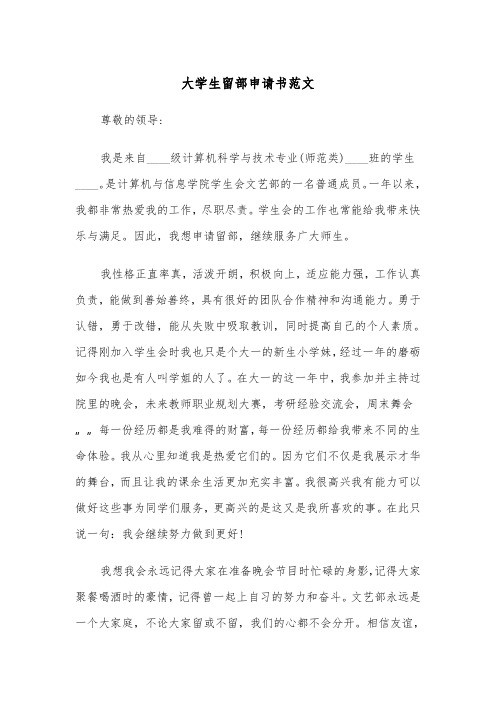 大学生留部申请书范文

尊敬的领导:

我是来自____级计算机科学与技术专业(师范类)____班的学生____。是计算机与信息学院学生会文艺部的一名普通成员。一年以来，我都非常热爱我的工作，尽职尽责。学生会的工作也常能给我带来快乐与满足。因此，我想申请留部，继续服务广大师生。

我性格正直率真，活泼开朗，积极向上，适应能力强，工作认真负责，能做到善始善终，具有很好的团队合作精神和沟通能力。勇于认错，勇于改错，能从失败中吸取教训，同时提高自己的个人素质。记得刚加入学生会时我也只是个大一的新生小学妹，经过一年的磨砺如今我也是有人叫学姐的人了。在大一的这一年中，我参加并主持过院里的晚会，未来教师职业规划大赛，考研经验交流会，周末舞会„„每一份经历都是我难得的财富，每一份经历都给我带来不同的生命体验。我从心里知道我是热爱它们的。因为它们不仅是我展示才华的舞台，而且让我的课余生活更加充实丰富。我很高兴我有能力可以做好这些事为同学们服务，更高兴的是这又是我所喜欢的事。在此只说一句：我会继续努力做到更好!

我想我会永远记得大家在准备晚会节目时忙碌的身影，记得大家聚餐喝酒时的豪情，记得曾一起上自习的努力和奋斗。文艺部永远是一个大家庭，不论大家留或不留，我们的心都不会分开。相信友谊，